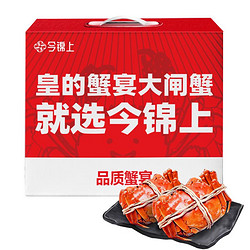 今锦上

皇的蟹宴大闸蟹
就选今锦上

品质蟹宴